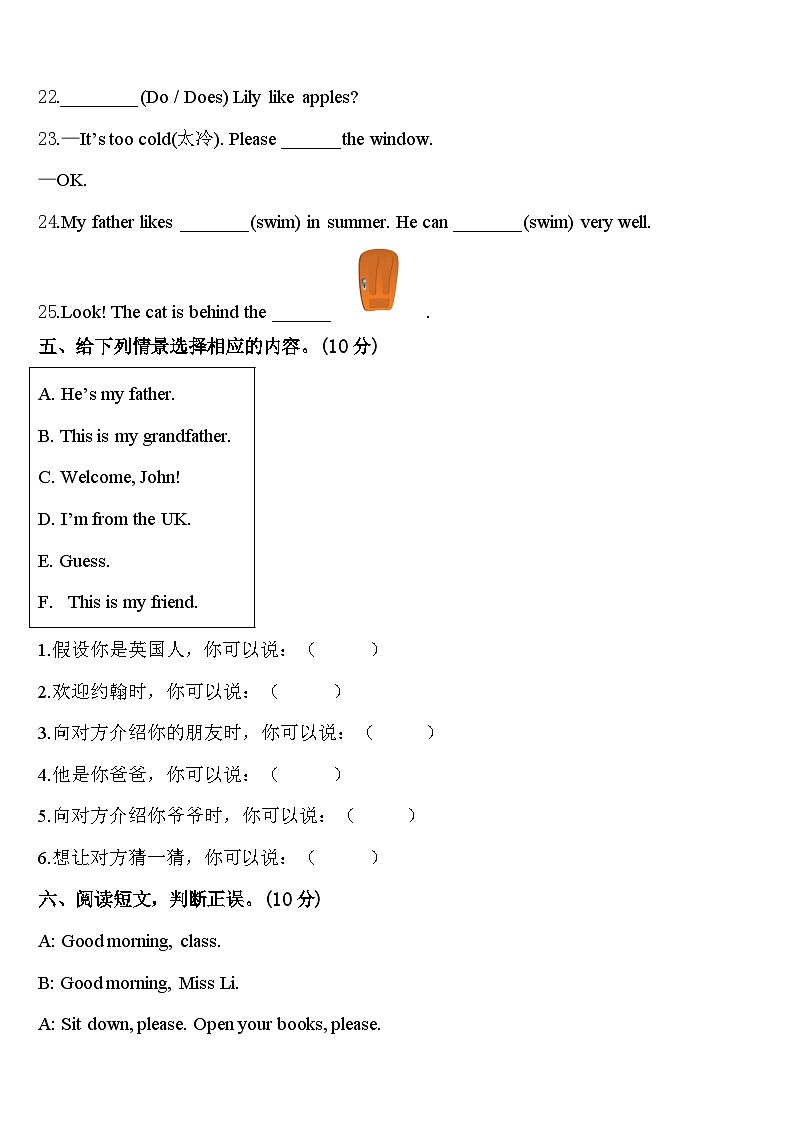 22.________ (Do / Does) Lily like apples?

23.—It's too cold(太冷). Please ______ the window.

—OK.

24.My father likes _______ (swim) in summer. He can _______ (swim) very well.

25.Look! The cat is behind the ______ .

五、给下列情景选择相应的内容。(10 分)

A. He's my father.

B. This is my grandfather.

C. Welcome, John!

D. I'm from the UK.

E. Guess.

F. This is my friend.

1.假设你是英国人，你可以说：（ ）

2.欢迎约翰时，你可以说：（ ）

3.向对方介绍你的朋友时，你可以说：（ ）

4.他是你爸爸，你可以说：（ ）

5.向对方介绍你爷爷时，你可以说：（ ）

6.想让对方猜一猜，你可以说：（ ）

六、阅读短文，判断正误。(10 分)

A: Good morning, class.

B: Good morning, Miss Li.

A: Sit down, please. Open your books, please.